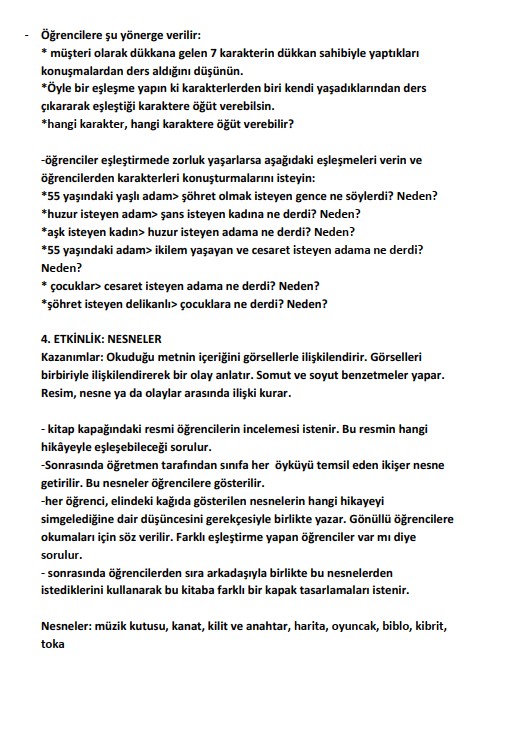 - Öğrencilere şu yönerge verilir:
* müşteri olarak dükkana gelen 7 karakterin dükkan sahibiyle yaptıkları konuşmalardan ders aldığını düşünün.
*Öyle bir eşleşme yapın ki karakterlerden biri kendi yaşadıklarından ders çıkararak eşleştiği karaktere öğüt verebilsin.
*hangi karakter, hangi karaktere öğüt verebilir?

-öğrenciler eşleştirmede zorluk yaşarlarsa aşağıdaki eşleşmeleri verin ve öğrencilerden karakterleri konuşturmalarını isteyin:
*55 yaşındaki yaşlı adam> şöhret olmak isteyen gence ne söylerdi? Neden?
*huzur isteyen adam> şans isteyen kadına ne derdi? Neden?
*aşk isteyen kadın> huzur isteyen adama ne derdi? Neden?
*55 yaşındaki adam> ikilem yaşayan ve cesaret isteyen adama ne derdi? Neden?
* çocuklar> cesaret isteyen adama ne derdi? Neden?
*şöhret isteyen delikanlı> çocuklara ne derdi? Neden?

4. ETKİNLİK: NESNELER
Kazanımlar: Okuduğu metnin içeriğini görsellerle ilişkilendirir. Görselleri birbiriyle ilişkilendirerek bir olay anlatır. Somut ve soyut benzetmeler yapar. Resim, nesne ya da olaylar arasında ilişki kurar.

- kitap kapağındaki resmi öğrencilerin incelemesi istenir. Bu resmin hangi hikâyeyle eşleşebileceği sorulur.
-Sonrasında öğretmen tarafından sınıfa her öyküyü temsil eden ikişer nesne getirilir. Bu nesneler öğrencilere gösterilir.
-her öğrenci, elindeki kağıda gösterilen nesnelerin hangi hikayeyi simgelediğine dair düşüncesini gerekçesiyle birlikte yazar. Gönüllü öğrencilere okumaları için söz verilir. Farklı eşleştirme yapan öğrenciler var mı diye sorulur.
- sonrasında öğrencilerden sıra arkadaşıyla birlikte bu nesnelerden istediklerini kullanarak bu kitaba farklı bir kapak tasarlamaları istenir.

Nesneler: müzik kutusu, kanat, kilit ve anahtar, harita, oyuncak, biblo, kibrit, toka